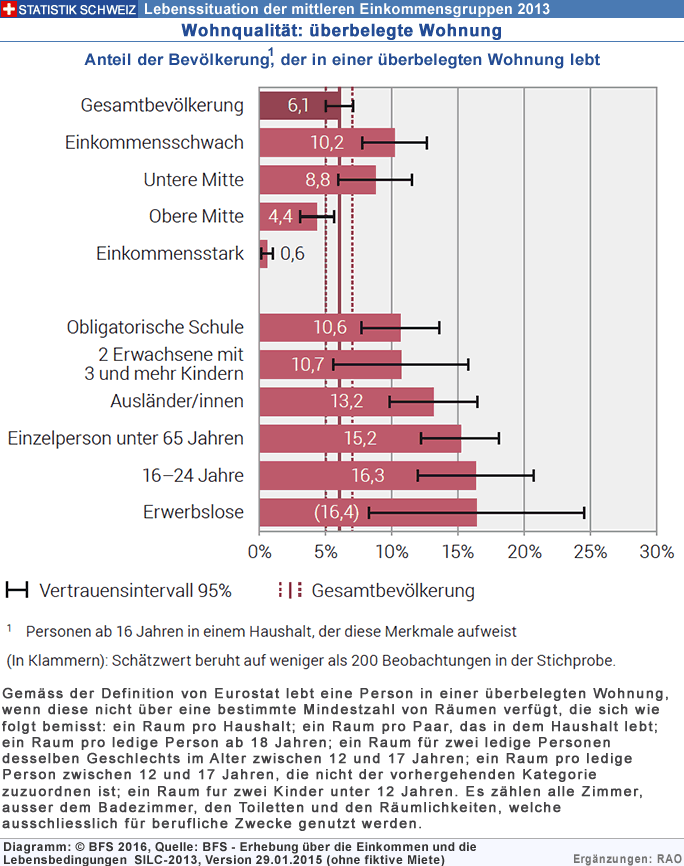 STATISTIK SCHWEIZ Lebenssituation der mittleren Einkommensgruppen 2013

Wohnqualität: überbelegte Wohnung

Anteil der Bevölkerung$^1$, der in einer überbelegten Wohnung lebt

Gesamtbevölkerung 6,1
Einkommensschwach 10,2
Untere Mitte 8,8
Obere Mitte 4,4
Einkommensstark 0,6
Obligatorische Schule 10,6
2 Erwachsene mit 3 und mehr Kindern 10,7
Ausländer/innen 13,2
Einzelperson unter 65 Jahren 15,2
16–24 Jahre 16,3
Erwerbslose (16,4)

0% 5% 10% 15% 20% 25% 30%

Vertrauensintervall 95%   Gesamtbevölkerung

$^1$ Personen ab 16 Jahren in einem Haushalt, der diese Merkmale aufweist

(In Klammern): Schätzwert beruht auf weniger als 200 Beobachtungen in der Stichprobe.

Gemäss der Definition von Eurostat lebt eine Person in einer überbelegten Wohnung, wenn diese nicht über eine bestimmte Mindestzahl von Räumen verfügt, die sich wie folgt bemisst: ein Raum pro Haushalt; ein Raum pro Paar, das in dem Haushalt lebt; ein Raum pro ledige Person ab 18 Jahren; ein Raum für zwei ledige Personen desselben Geschlechts im Alter zwischen 12 und 17 Jahren; ein Raum pro ledige Person zwischen 12 und 17 Jahren, die nicht der vorhergehenden Kategorie zuzuordnen ist; ein Raum fur zwei Kinder unter 12 Jahren. Es zählen alle Zimmer, ausser dem Badezimmer, den Toiletten und den Räumlichkeiten, welche ausschliesslich für berufliche Zwecke genutzt werden.

Diagramm: © BFS 2016, Quelle: BFS - Erhebung über die Einkommen und die Lebensbedingungen SILC-2013, Version 29.01.2015 (ohne fiktive Miete)

Ergänzungen: RAO